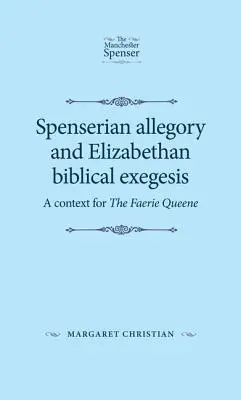 The Manchester Spenser

Spenserian allegory and Elizabethan biblical exegesis

A context for The Faerie Queene

MARGARET CHRISTIAN